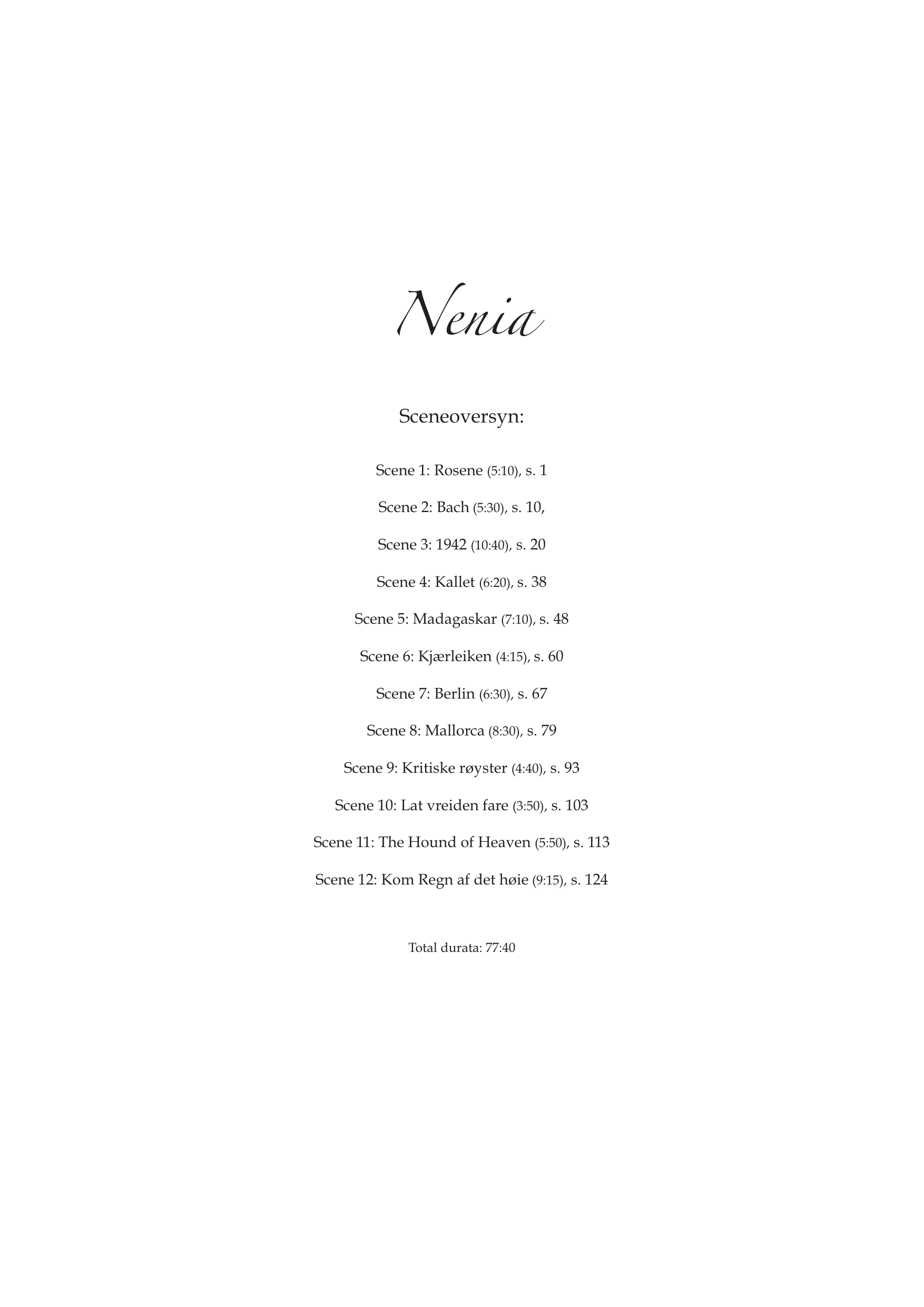 Nenia

Sceneoversyn:

Scene 1: Rosene (5:10), s. 1

Scene 2: Bach (5:30), s. 10,

Scene 3: 1942 (10:40), s. 20

Scene 4: Kallet (6:20), s. 38

Scene 5: Madagaskar (7:10), s. 48

Scene 6: Kjærleiken (4:15), s. 60

Scene 7: Berlin (6:30), s. 67

Scene 8: Mallorca (8:30), s. 79

Scene 9: Kritiske røyster (4:40), s. 93

Scene 10: Lat vreiden fare (3:50), s. 103

Scene 11: The Hound of Heaven (5:50), s. 113

Scene 12: Kom Regn af det høie (9:15), s. 124

Total durata: 77:40